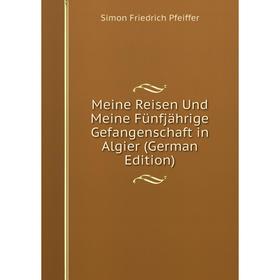 Simon Friedrich Pfeiffer

Meine Reisen Und Meine Fünfjährige Gefangenschaft in Algier (German Edition)